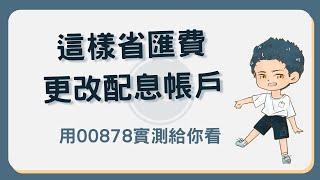 這樣省匯費
更改配息帳戶

用00878實測給你看